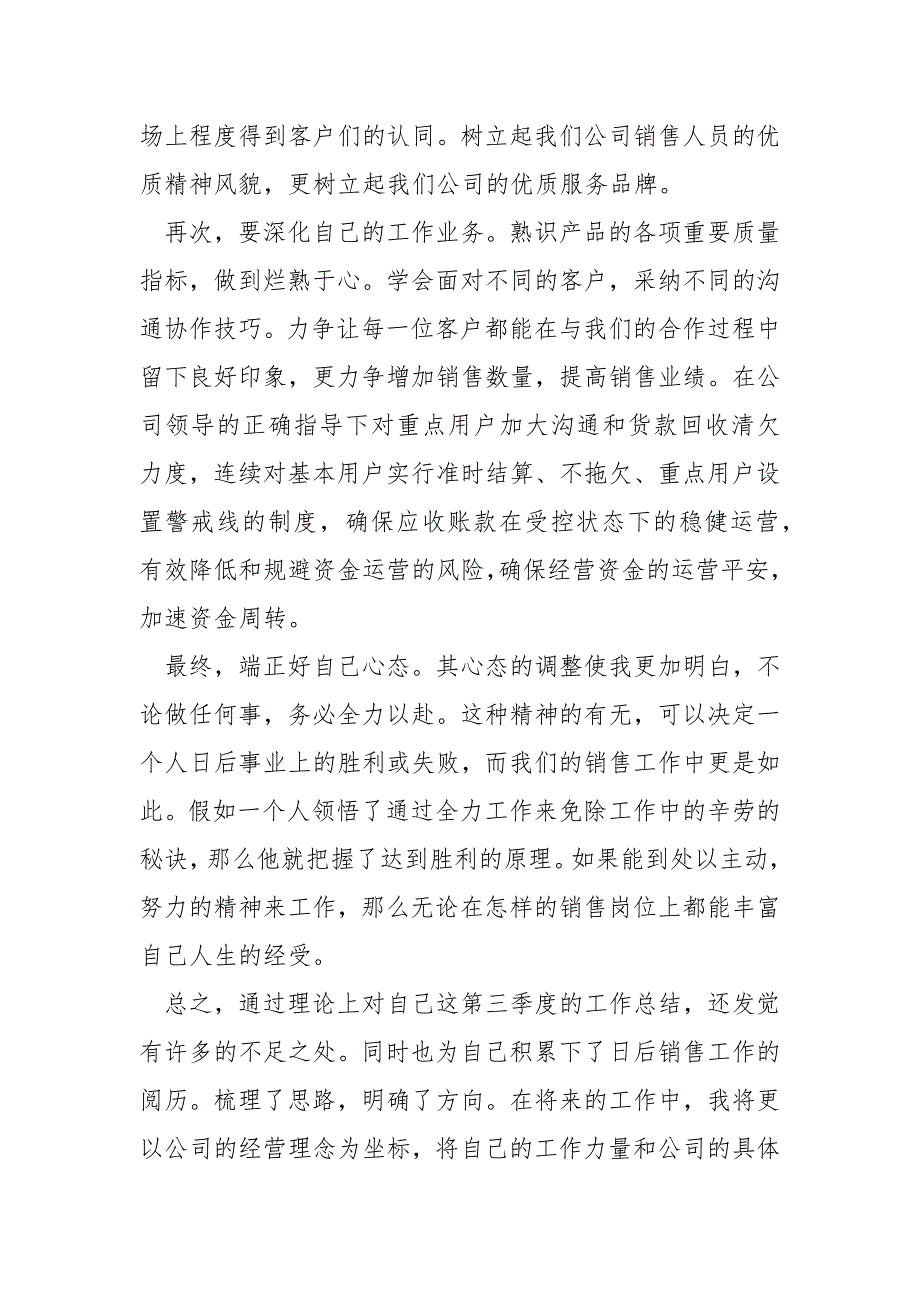 场上程度得到客户们的认同。树立起我们公司销售人员的优质精神风貌，更树立起我们公司的优质服务品牌。

再次，要深化自己的工作业务。熟识产品的各项重要质量指标，做到烂熟于心。学会面对不同的客户，采纳不同的沟通协作技巧。力争让每一位客户都能在与我们的合作过程中留下良好印象，更力争增加销售数量，提高销售业绩。在公司领导的正确指导下对重点用户加大沟通和货款回收清欠力度，连续对基本用户实行准时结算、不拖欠、重点用户设置警戒线的制度，确保应收账款在受控状态下的稳健运营，有效降低和规避资金运营的风险,确保经营资金的运营平安，加速资金周转。

最终，端正好自己心态。其心态的调整使我更加明白，不论做任何事，务必全力以赴。这种精神的有无，可以决定一个人日后事业上的胜利或失败，而我们的销售工作中更是如此。假如一个人领悟了通过全力工作来免除工作中的辛劳的秘诀，那么他就把握了达到胜利的原理。如果能到处以主动，努力的精神来工作，那么无论在怎样的销售岗位上都能丰富自己人生的经受。

总之，通过理论上对自己这第三季度的工作总结，还发觉有许多的不足之处。同时也为自己积累下了日后销售工作的阅历。梳理了思路，明确了方向。在将来的工作中，我将更以公司的经营理念为坐标，将自己的工作力量和公司的具体